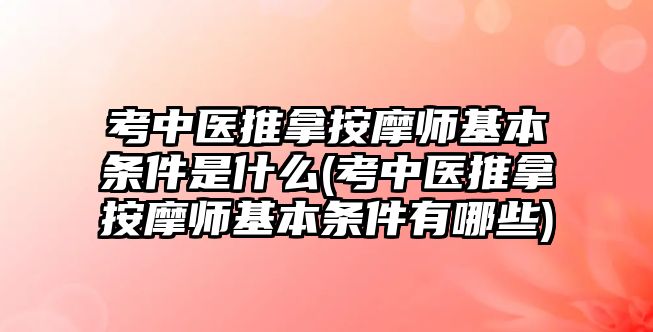 考中医推拿按摩师基本条件是什么(考中医推拿按摩师基本条件有哪些)